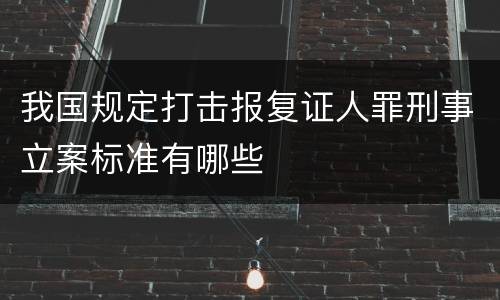 我国规定打击报复证人罪刑事立案标准有哪些